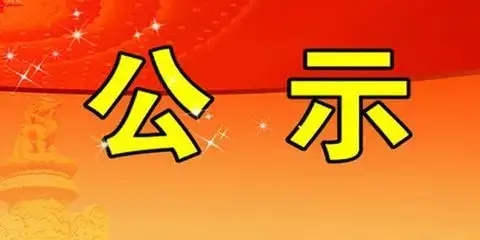 公 示